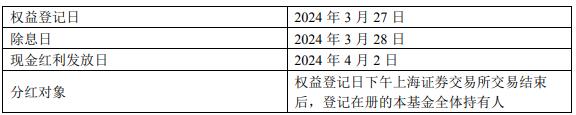 | 权益登记日 | 2024 年 3 月 27 日 |
|---|---|
| 除息日 | 2024 年 3 月 28 日 |
| 现金红利发放日 | 2024 年 4 月 2 日 |
| 分红对象 | 权益登记日下午上海证券交易所交易结束后，登记在册的本基金全体持有人 |